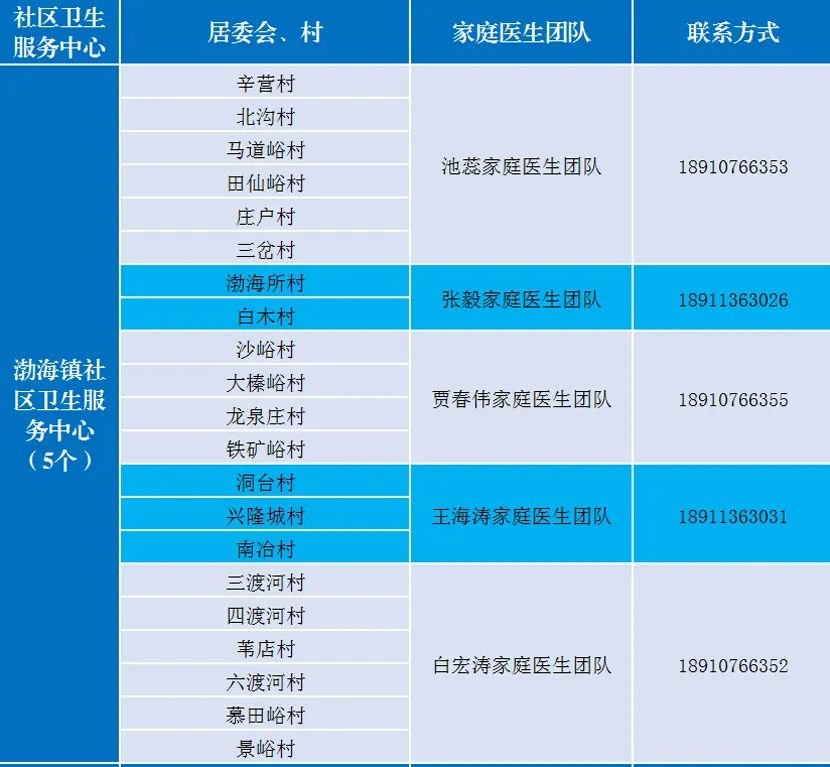 | 社区卫生服务中心 | 居委会、村 | 家庭医生团队 | 联系方式 |
|---|---|---|---|
| 渤海镇社区卫生服务中心（5个） | 辛营村 | 池蕊家庭医生团队 | 18910766353 |
| | 北沟村 | | |
| | 马道峪村 | | |
| | 田仙峪村 | | |
| | 庄户村 | | |
| | 三岔村 | | |
| | 渤海所村 | 张毅家庭医生团队 | 18911363026 |
| | 白木村 | | |
| | 沙峪村 | 贾春伟家庭医生团队 | 18910766355 |
| | 大榛峪村 | | |
| | 龙泉庄村 | | |
| | 铁矿峪村 | | |
| | 洞台村 | 王海涛家庭医生团队 | 18911363031 |
| | 兴隆城村 | | |
| | 南冶村 | | |
| | 三渡河村 | 白宏涛家庭医生团队 | 18910766352 |
| | 四渡河村 | | |
| | 苇店村 | | |
| | 六渡河村 | | |
| | 慕田峪村 | | |
| | 景峪村 | | |